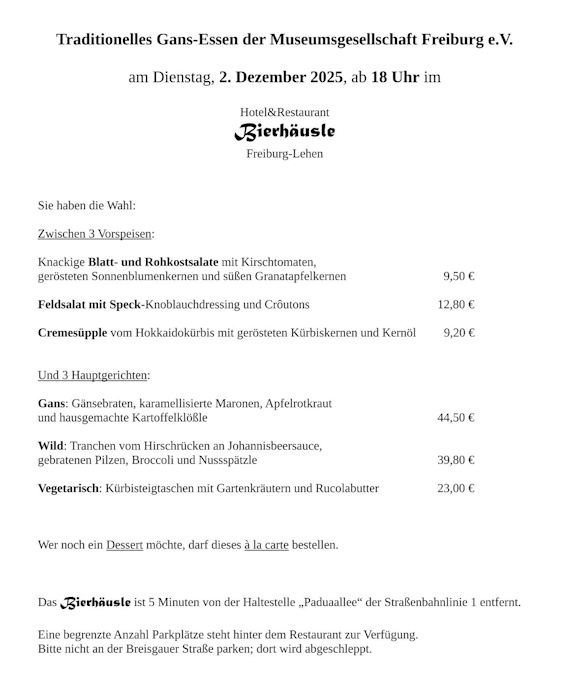 Traditionelles Gans-Essen der Museumsgesellschaft Freiburg e.V.

am Dienstag, 2. Dezember 2025, ab 18 Uhr im

Hotel&Restaurant
Bierhäusle
Freiburg-Lehen

Sie haben die Wahl:

Zwischen 3 Vorspeisen:

Knackige Blatt- und Rohkostsalate mit Kirschtomaten, gerösteten Sonnenblumenkernen und süßen Granatapfelkernen 9,50 €

Feldsalat mit Speck-Knoblauchdressing und Crôutons 12,80 €

Cremesüpple vom Hokkaidokürbis mit gerösteten Kürbiskernen und Kernöl 9,20 €

Und 3 Hauptgerichten:

Gans: Gänsebraten, karamellisierte Maronen, Apfelrotkraut und hausgemachte Kartoffelklößle 44,50 €

Wild: Tranchen vom Hirschrücken an Johannisbeersauce, gebratenen Pilzen, Broccoli und Nussspätzle 39,80 €

Vegetarisch: Kürbisteigtaschen mit Gartenkräutern und Rucolabutter 23,00 €

Wer noch ein Dessert möchte, darf dieses à la carte bestellen.

Das Bierhäusle ist 5 Minuten von der Haltestelle „Paduaallee“ der Straßenbahnlinie 1 entfernt.

Eine begrenzte Anzahl Parkplätze steht hinter dem Restaurant zur Verfügung.
Bitte nicht an der Breisgauer Straße parken; dort wird abgeschleppt.